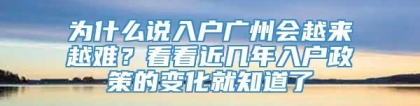 为什么说入户广州会越来越难？看看近几年入户政策的变化就知道了